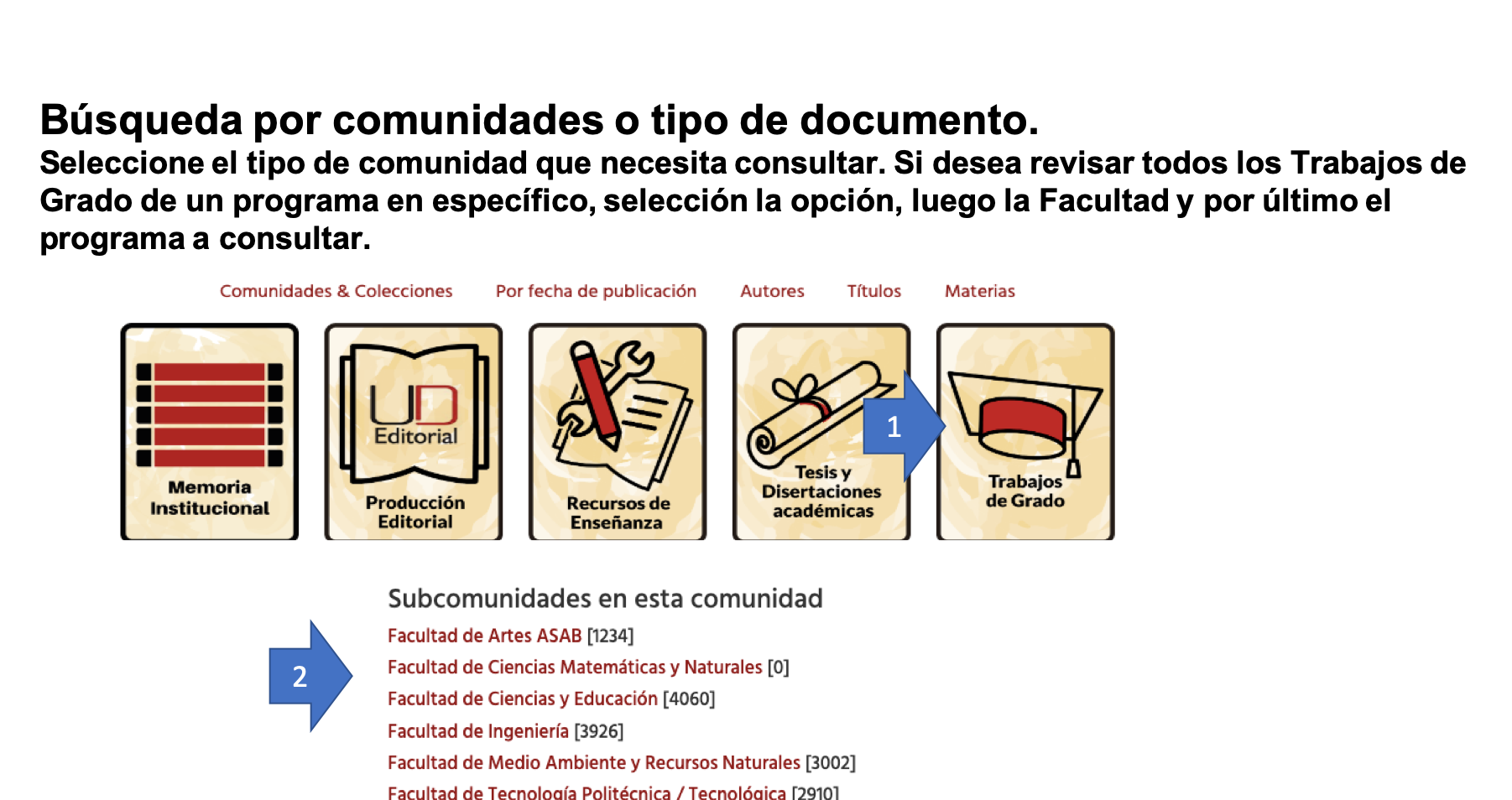 Búsqueda por comunidades o tipo de documento.
Seleccione el tipo de comunidad que necesita consultar. Si desea revisar todos los Trabajos de Grado de un programa en específico, selección la opción, luego la Facultad y por último el programa a consultar.

Comunidades & Colecciones Por fecha de publicación Autores Títulos Materias

Memoria Institucional

UD Editorial
Producción Editorial

Recursos de Enseñanza

Tesis y Disertaciones académicas

1

Trabajos de Grado

Subcomunidades en esta comunidad

2

Facultad de Artes ASAB [1234]
Facultad de Ciencias Matemáticas y Naturales [0]
Facultad de Ciencias y Educación [4060]
Facultad de Ingeniería [3926]
Facultad de Medio Ambiente y Recursos Naturales [3002]
Facultad de Tecnología Politécnica / Tecnológica [2910]